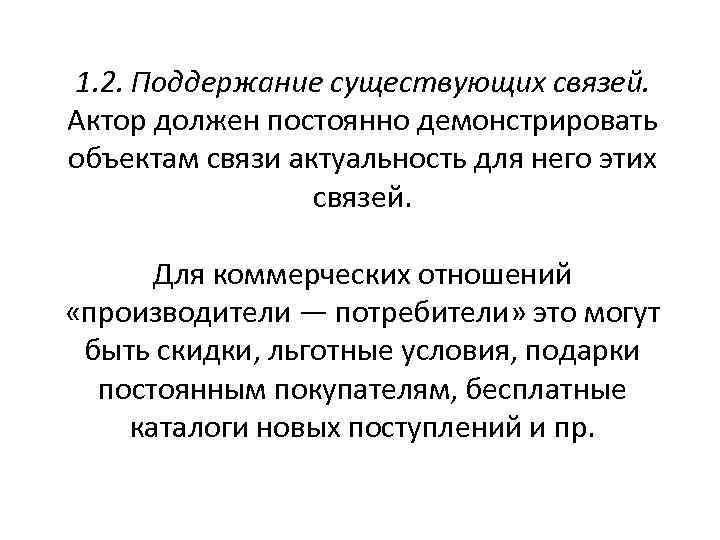 1.2. Поддержание существующих связей. Актор должен постоянно демонстрировать объектам связи актуальность для него этих связей.

Для коммерческих отношений «производители — потребители» это могут быть скидки, льготные условия, подарки постоянным покупателям, бесплатные каталоги новых поступлений и пр.